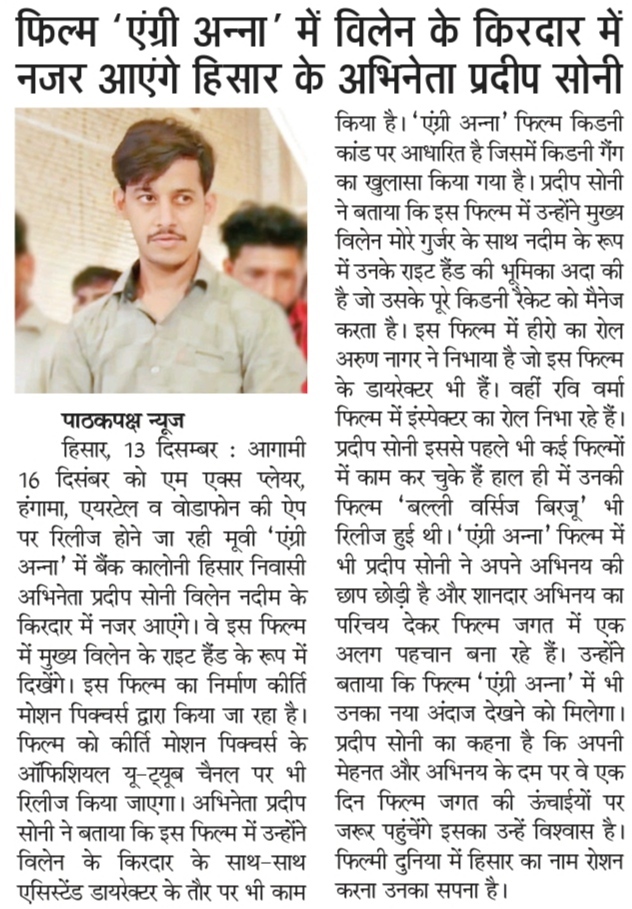 फिल्म 'एंग्री अन्ना' में विलेन के किरदार में नजर आएंगे हिसार के अभिनेता प्रदीप सोनी

पाठकपक्ष न्यूज

हिसार, 13 दिसम्बर : आगामी 16 दिसंबर को एम एक्स प्लेयर, हंगामा, एयरटेल व वोडाफोन की ऐप पर रिलीज होने जा रही मूवी 'एंग्री अन्ना' में बैंक कालोनी हिसार निवासी अभिनेता प्रदीप सोनी विलेन नदीम के किरदार में नजर आएंगे। वे इस फिल्म में मुख्य विलेन के राइट हैंड के रूप में दिखेंगे। इस फिल्म का निर्माण कीर्ति मोशन पिक्चर्स द्वारा किया जा रहा है। फिल्म को कीर्ति मोशन पिक्चर्स के ऑफिशियल यू-ट्यूब चैनल पर भी रिलीज किया जाएगा। अभिनेता प्रदीप सोनी ने बताया कि इस फिल्म में उन्होंने विलेन के किरदार के साथ-साथ एसिस्टेंड डायरेक्टर के तौर पर भी काम किया है। 'एंग्री अन्ना' फिल्म किडनी कांड पर आधारित है जिसमें किडनी गैंग का खुलासा किया गया है। प्रदीप सोनी ने बताया कि इस फिल्म में उन्होंने मुख्य विलेन मोरे गुर्जर के साथ नदीम के रूप में उनके राइट हैंड की भूमिका अदा की है जो उसके पूरे किडनी रैकेट को मैनेज करता है। इस फिल्म में हीरो का रोल अरुण नागर ने निभाया है जो इस फिल्म के डायरेक्टर भी हैं। वहीं रवि वर्मा फिल्म में इंस्पेक्टर का रोल निभा रहे हैं। प्रदीप सोनी इससे पहले भी कई फिल्मों में काम कर चुके हैं हाल ही में उनकी फिल्म 'बल्ली वर्सिज बिरजू' भी रिलीज हुई थी। 'एंग्री अन्ना' फिल्म में भी प्रदीप सोनी ने अपने अभिनय की छाप छोड़ी है और शानदार अभिनय का परिचय देकर फिल्म जगत में एक अलग पहचान बना रहे हैं। उन्होंने बताया कि फिल्म 'एंग्री अन्ना' में भी उनका नया अंदाज देखने को मिलेगा। प्रदीप सोनी का कहना है कि अपनी मेहनत और अभिनय के दम पर वे एक दिन फिल्म जगत की ऊंचाईयों पर जरूर पहुंचेंगे इसका उन्हें विश्वास है। फिल्मी दुनिया में हिसार का नाम रोशन करना उनका सपना है।